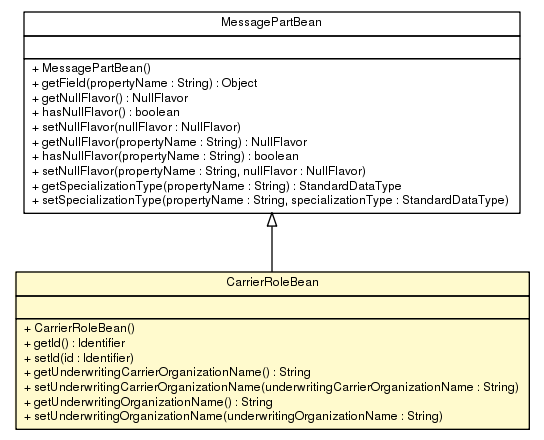 MessagePartBean

+ MessagePartBean()
+ getField(propertyName : String) : Object
+ getNullFlavor() : NullFlavor
+ hasNullFlavor() : boolean
+ setNullFlavor(nullFlavor : NullFlavor)
+ getNullFlavor(propertyName : String) : NullFlavor
+ hasNullFlavor(propertyName : String) : boolean
+ setNullFlavor(propertyName : String, nullFlavor : NullFlavor)
+ getSpecializationType(propertyName : String) : StandardDataType
+ setSpecializationType(propertyName : String, specializationType : StandardDataType)

CarrierRoleBean

+ CarrierRoleBean()
+ getId() : Identifier
+ setId(id : Identifier)
+ getUnderwritingCarrierOrganizationName() : String
+ setUnderwritingCarrierOrganizationName(underwritingCarrierOrganizationName : String)
+ getUnderwritingOrganizationName() : String
+ setUnderwritingOrganizationName(underwritingOrganizationName : String)